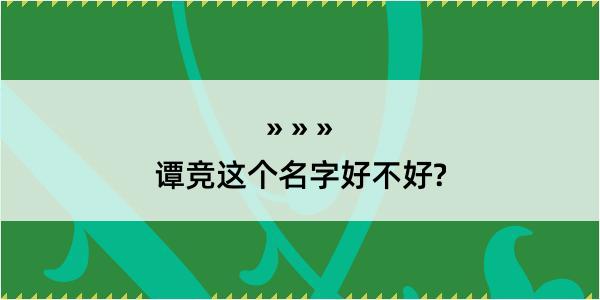 » » »
谭竞这个名字好不好?